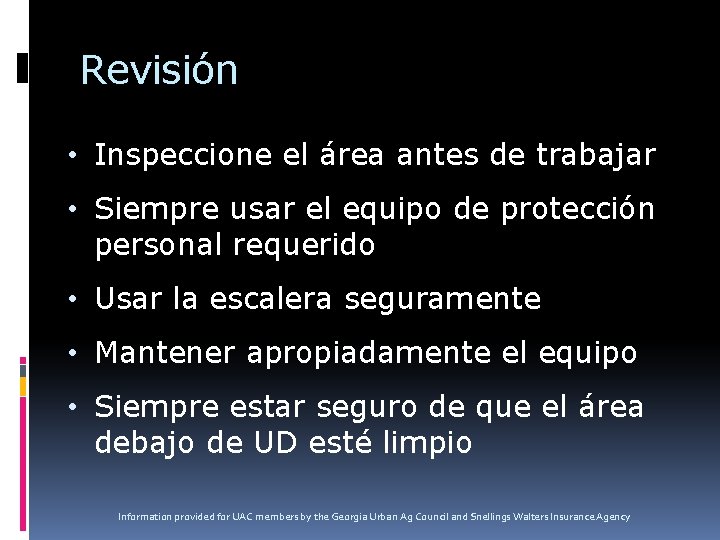 Revisión

• Inspeccione el área antes de trabajar

• Siempre usar el equipo de protección personal requerido

• Usar la escalera seguramente

• Mantener apropiadamente el equipo

• Siempre estar seguro de que el área debajo de UD esté limpio

Information provided for UAC members by the Georgia Urban Ag Council and Snellings Walters Insurance Agency